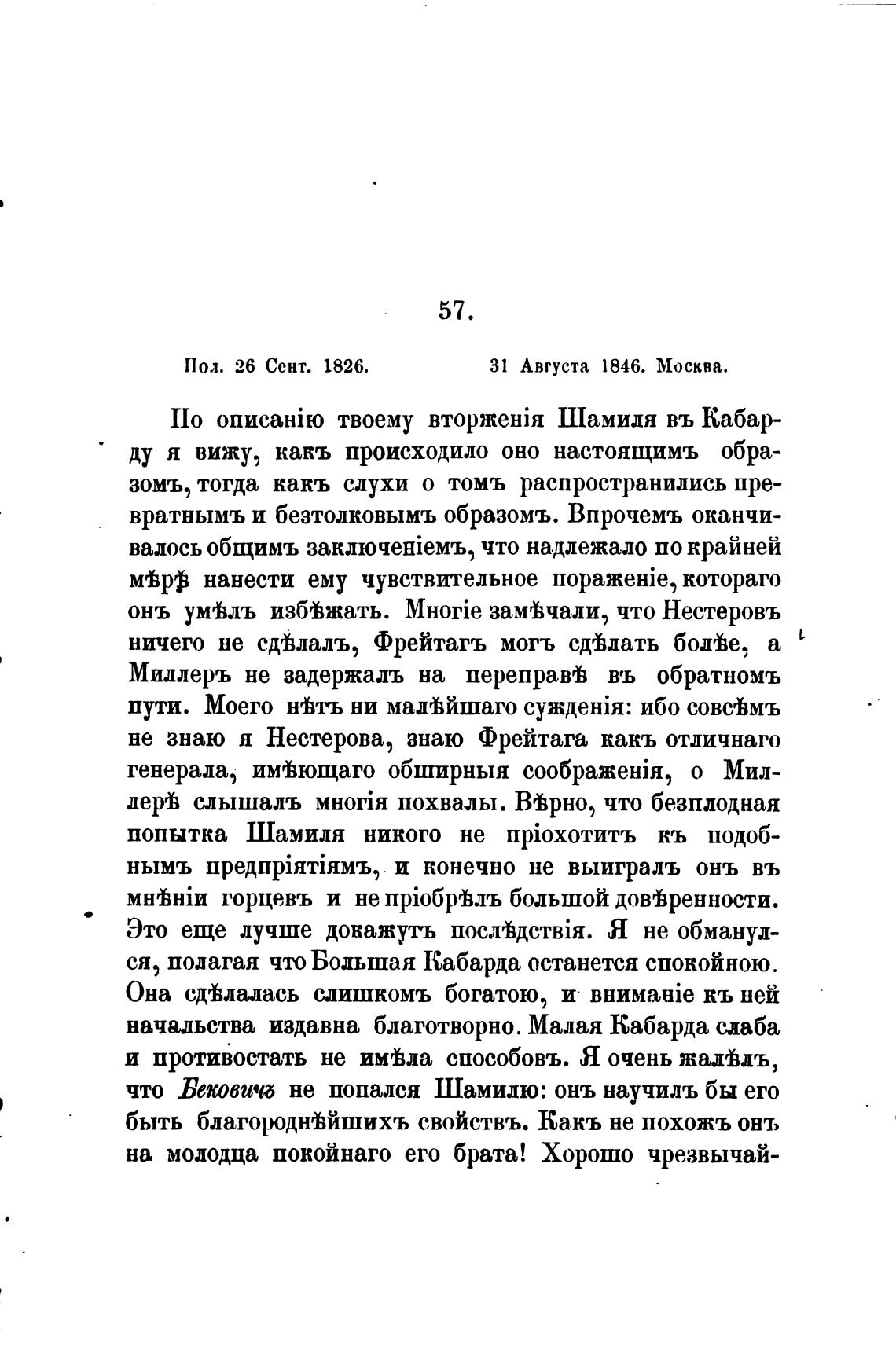 57.

Пол. 26 Сент. 1826. 31 Августа 1846. Москва.

По описанію твоему вторженія Шамиля въ Кабарду я вижу, какъ происходило оно настоящимъ образомъ, тогда какъ слухи о томъ распространились превратнымъ и безтолковымъ образомъ. Впрочемъ оканчивалось общимъ заключеніемъ, что надлежало по крайней мѣрѣ нанести ему чувствительное пораженіе, котораго онъ умѣлъ избѣжать. Многіе замѣчали, что Нестеровъ ничего не сдѣлалъ, Фрейтагъ могъ сдѣлать болѣе, а Миллеръ не задержалъ на переправѣ въ обратномъ пути. Моего нѣтъ ни малѣйшаго сужденія: ибо совсѣмъ не знаю я Нестерова, знаю Фрейтага какъ отличнаго генерала, имѣющаго обширныя соображенія, о Миллерѣ слышалъ многія похвалы. Вѣрно, что безплодная попытка Шамиля никого не пріохотитъ къ подобнымъ предпріятіямъ, и конечно не выигралъ онъ въ мнѣніи горцевъ и не пріобрѣлъ большой довѣренности. Это еще лучше докажутъ послѣдствія. Я не обманулся, полагая что Большая Кабарда останется спокойною. Она сдѣлалась слишкомъ богатою, и вниманіе къ ней начальства издавна благотворно. Малая Кабарда слаба и противостать не имѣла способовъ. Я очень жалѣлъ, что Бековичъ не попался Шамилю: онъ научилъ бы его быть благороднѣйшихъ свойствъ. Какъ не похожъ онъ на молодца покойнаго его брата! Хорошо чрезвычай-